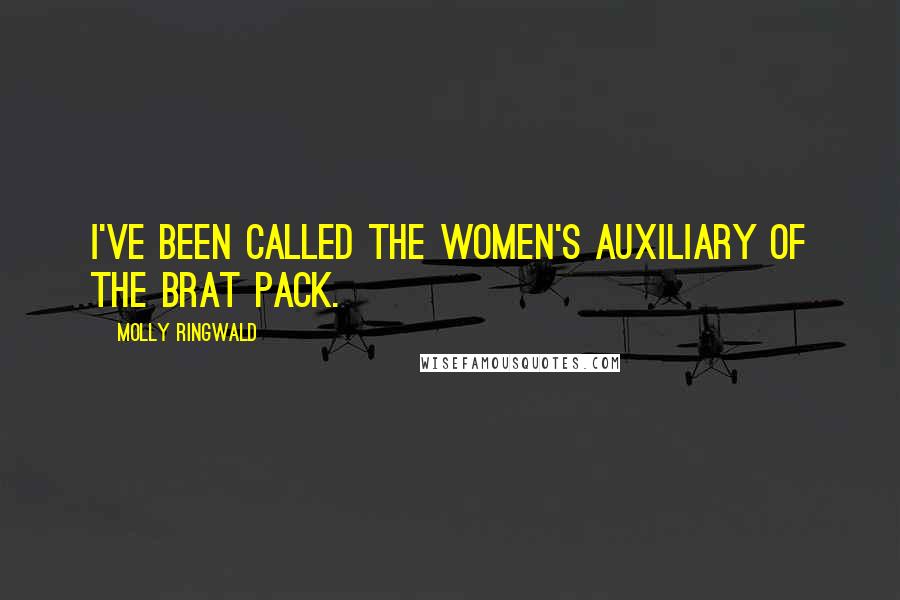 I'VE BEEN CALLED THE WOMEN'S AUXILIARY OF THE BRAT PACK.

MOLLY RINGWALD

WISEFAMOUSQUOTES.COM